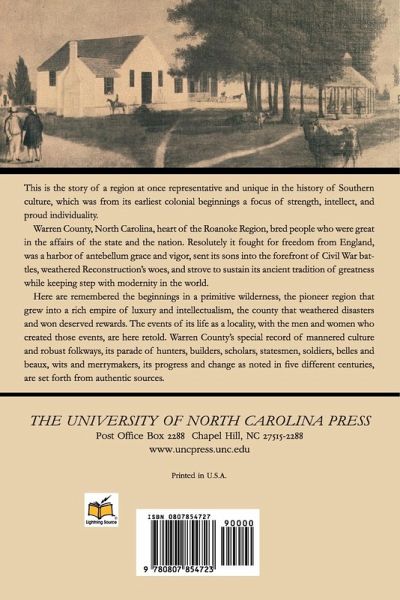 This is the story of a region at once representative and unique in the history of Southern culture, which was from its earliest colonial beginnings a focus of strength, intellect, and proud individuality.

Warren County, North Carolina, heart of the Roanoke Region, bred people who were great in the affairs of the state and the nation. Resolutely it fought for freedom from England, was a harbor of antebellum grace and vigor, sent its sons into the forefront of Civil War battles, weathered Reconstruction's woes, and strove to sustain its ancient tradition of greatness while keeping step with modernity in the world.

Here are remembered the beginnings in a primitive wilderness, the pioneer region that grew into a rich empire of luxury and intellectualism, the county that weathered disasters and won deserved rewards. The events of its life as a locality, with the men and women who created those events, are here retold. Warren County's special record of mannered culture and robust folkways, its parade of hunters, builders, scholars, statesmen, soldiers, belles and beaux, wits and merrymakers, its progress and change as noted in five different centuries, are set forth from authentic sources.

THE UNIVERSITY OF NORTH CAROLINA PRESS
Post Office Box 2288 Chapel Hill, NC 27515-2288
www.uncpress.unc.edu

Printed in U.S.A.

Lightning Source

ISBN 0807854727
90000
9 780807 854723